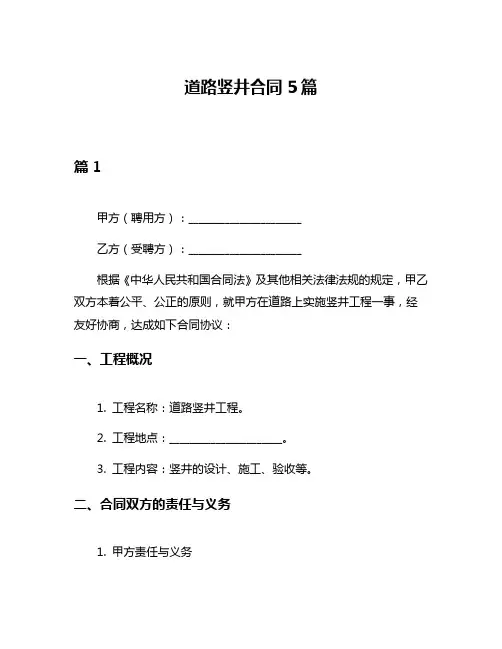 道路竖井合同 5 篇

篇 1

甲方（聘用方）：____________________

乙方（受聘方）：____________________

根据《中华人民共和国合同法》及其他相关法律法规的规定，甲乙双方本着公平、公正的原则，就甲方在道路上实施竖井工程一事，经友好协商，达成如下合同协议：

一、工程概况

1. 工程名称：道路竖井工程。

2. 工程地点：____________________。

3. 工程内容：竖井的设计、施工、验收等。

二、合同双方的责任与义务

1. 甲方责任与义务